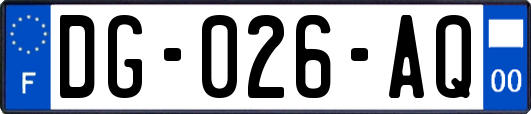 F

DG-026-AQ

00